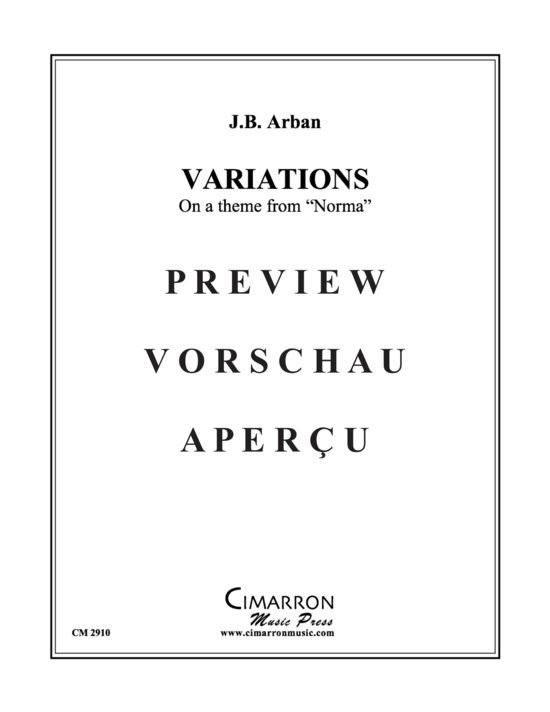 J.B. Arban

VARIATIONS
On a theme from "Norma"

PREVIEW

VORSCHAU

APERÇU

CIMARRON
Music Press
www.cimarronmusic.com

CM 2910